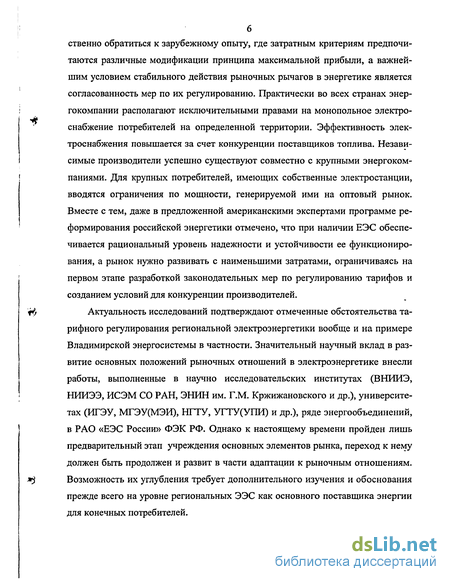 6

ственно обратиться к зарубежному опыту, где затратным критериям предпочитаются различные модификации принципа максимальной прибыли, а важнейшим условием стабильного действия рыночных рычагов в энергетике является согласованность мер по их регулированию. Практически во всех странах энергокомпании располагают исключительными правами на монопольное электроснабжение потребителей на определенной территории. Эффективность электроснабжения повышается за счет конкуренции поставщиков топлива. Независимые производители успешно существуют совместно с крупными энергокомпаниями. Для крупных потребителей, имеющих собственные электростанции, вводятся ограничения по мощности, генерируемой ими на оптовый рынок. Вместе с тем, даже в предложенной американскими экспертами программе реформирования российской энергетики отмечено, что при наличии ЕЭС обеспечивается рациональный уровень надежности и устойчивости ее функционирования, а рынок нужно развивать с наименьшими затратами, ограничиваясь на первом этапе разработкой законодательных мер по регулированию тарифов и созданием условий для конкуренции производителей.

Актуальность исследований подтверждают отмеченные обстоятельства тарифного регулирования региональной электроэнергетики вообще и на примере Владимирской энергосистемы в частности. Значительный научный вклад в развитие основных положений рыночных отношений в электроэнергетике внесли работы, выполненные в научно исследовательских институтах (ВНИИЭ, НИИЭЭ, ИСЭМ СО РАН, ЭНИН им. Г.М. Кржижановского и др.), университетах (ИГЭУ, МГЭУ(МЭИ), НГТУ, УГТУ(УПИ) и др.), ряде энергообъединений, в РАО «ЕЭС России» ФЭК РФ. Однако к настоящему времени пройден лишь предварительный этап учреждения основных элементов рынка, переход к нему должен быть продолжен и развит в части адаптации к рыночным отношениям. Возможность их углубления требует дополнительного изучения и обоснования прежде всего на уровне региональных ЭЭС как основного поставщика энергии для конечных потребителей.

dsLib.net
библиотека диссертаций